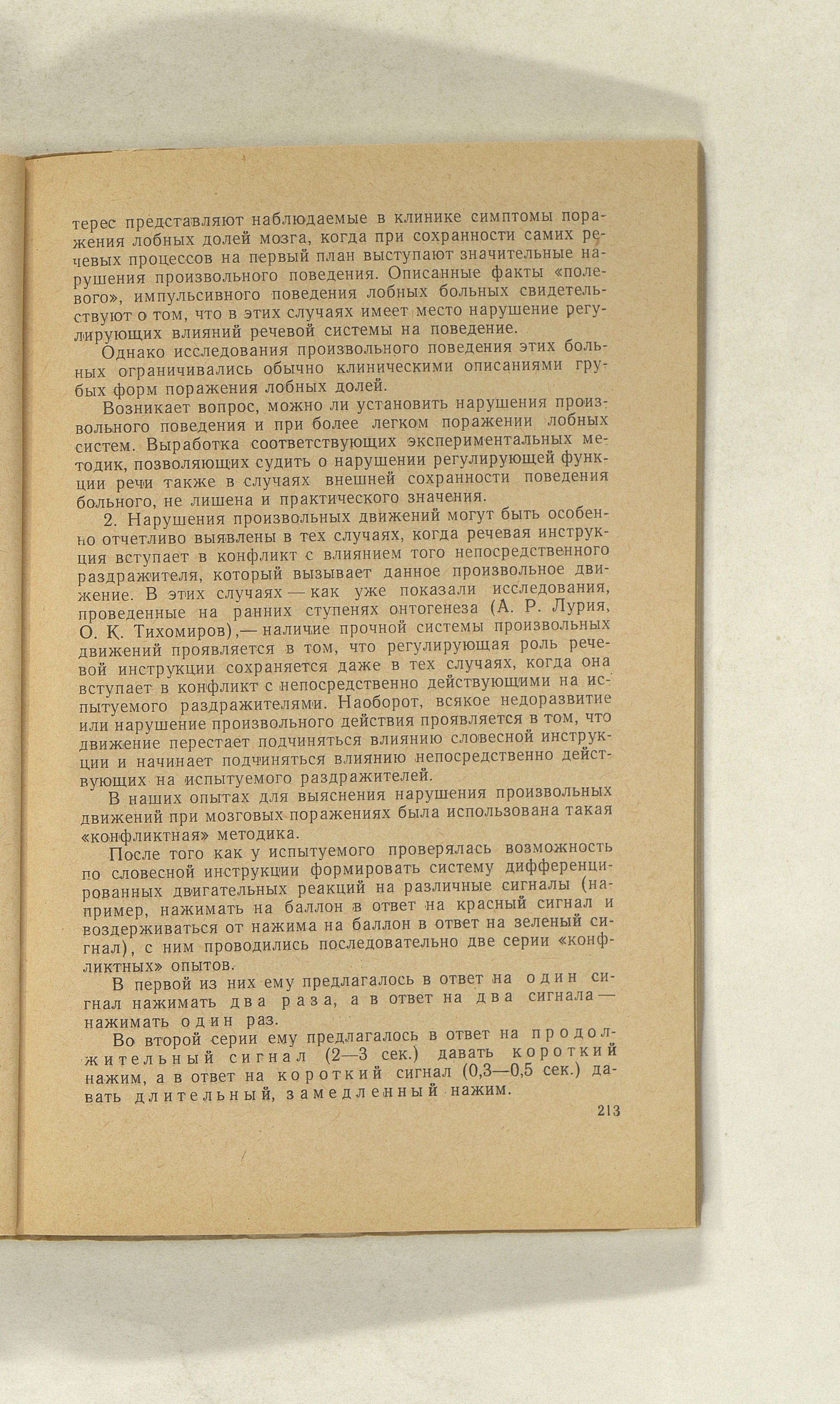 терес представляют наблюдаемые в клинике симптомы поражения лобных долей мозга, когда при сохранности самих речевых процессов на первый план выступают значительные нарушения произвольного поведения. Описанные факты «полевого», импульсивного поведения лобных больных свидетельствуют о том, что в этих случаях имеет место нарушение регулирующих влияний речевой системы на поведение.

Однако исследования произвольного поведения этих больных ограничивались обычно клиническими описаниями грубых форм поражения лобных долей.

Возникает вопрос, можно ли установить нарушения произвольного поведения и при более легком поражении лобных систем. Выработка соответствующих экспериментальных методик, позволяющих судить о нарушении регулирующей функции речи также в случаях внешней сохранности поведения больного, не лишена и практического значения.

2. Нарушения произвольных движений могут быть особенно отчетливо выявлены в тех случаях, когда речевая инструкция вступает в конфликт с влиянием того непосредственного раздражителя, который вызывает данное произвольное движение. В этих случаях — как уже показали исследования, проведенные на ранних ступенях онтогенеза (А. Р. Лурия, О. К. Тихомиров),— наличие прочной системы произвольных движений проявляется в том, что регулирующая роль речевой инструкции сохраняется даже в тех случаях, когда она вступает в конфликт с непосредственно действующими на испытуемого раздражителями. Наоборот, всякое недоразвитие или нарушение произвольного действия проявляется в том, что движение перестает подчиняться влиянию словесной инструкции и начинает подчиняться влиянию непосредственно действующих на испытуемого раздражителей.

В наших опытах для выяснения нарушения произвольных движений при мозговых поражениях была использована такая «конфликтная» методика.

После того как у испытуемого проверялась возможность по словесной инструкции формировать систему дифференцированных двигательных реакций на различные сигналы (например, нажимать на баллон в ответ на красный сигнал и воздерживаться от нажима на баллон в ответ на зеленый сигнал), с ним проводились последовательно две серии «конфликтных» опытов.

В первой из них ему предлагалось в ответ на один сигнал нажимать два раза, а в ответ на два сигнала — нажимать один раз.

Во второй серии ему предлагалось в ответ на продолжительный сигнал (2—3 сек.) давать короткий нажим, а в ответ на короткий сигнал (0,3—0,5 сек.) давать длительный, замедленный нажим.

213